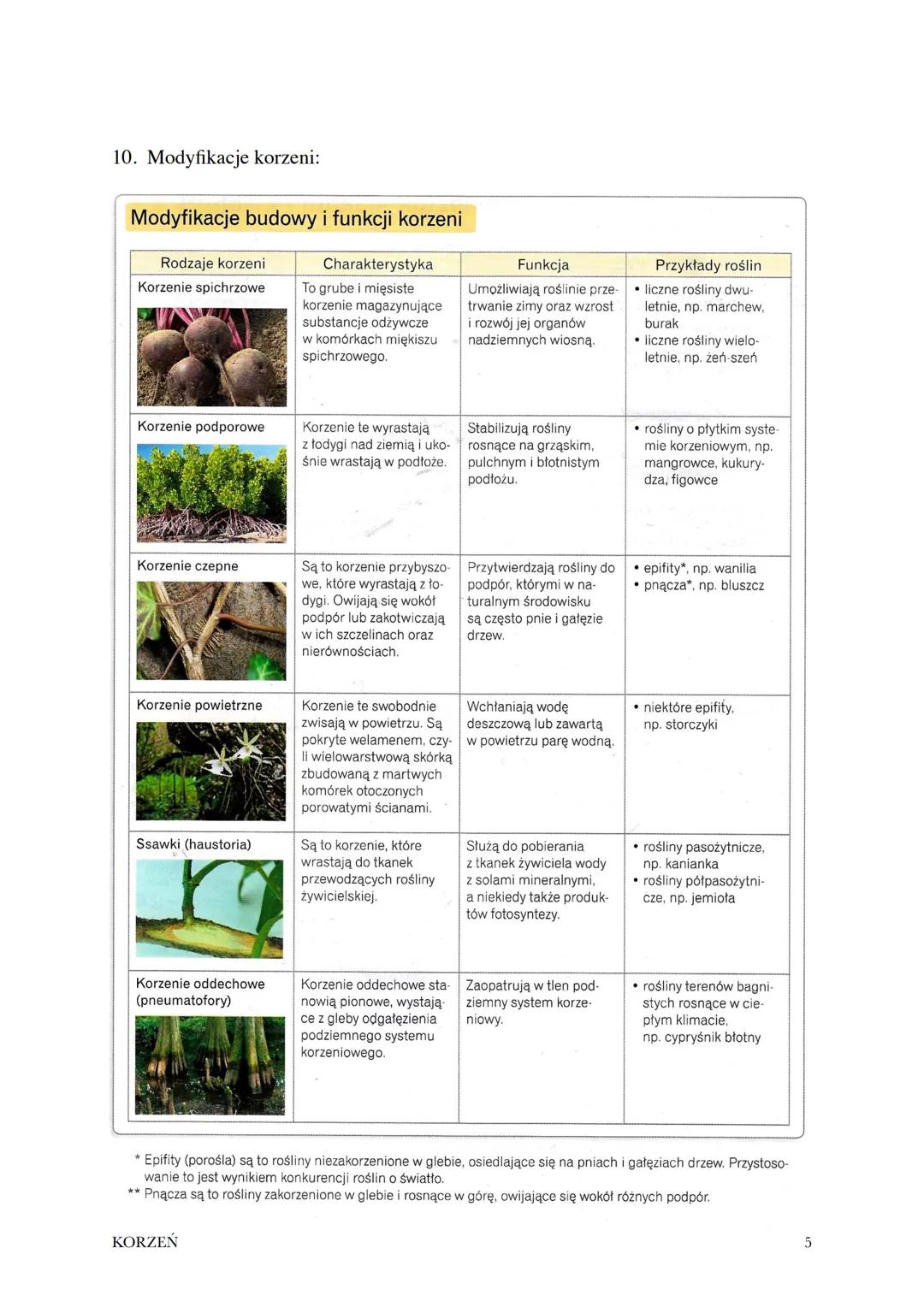 10. Modyfikacje korzeni:

Modyfikacje budowy i funkcji korzeni

| Rodzaje korzeni | Charakterystyka | Funkcja | Przykłady roślin |
|---|---|---|---|
| Korzenie spichrzowe | To grube i mięsiste korzenie magazynujące substancje odżywcze w komórkach miękiszu spichrzowego. | Umożliwiają roślinie przetrwanie zimy oraz wzrost i rozwój jej organów nadziemnych wiosną. | • liczne rośliny dwuletnie, np. marchew, burak • liczne rośliny wieloletnie, np. żeń-szeń |
| Korzenie podporowe | Korzenie te wyrastają z łodygi nad ziemią i ukośnie wrastają w podłoże. | Stabilizują rośliny rosnące na grząskim, pulchnym i błotnistym podłożu. | • rośliny o płytkim systemie korzeniowym, np. mangrowce, kukurydza, figowce |
| Korzenie czepne | Są to korzenie przybyszowe, które wyrastają z łodygi. Owijają się wokół podpór lub zakotwiczają w ich szczelinach oraz nierównościach. | Przytwierdzają rośliny do podpór, którymi w naturalnym środowisku są często pnie i gałęzie drzew. | • epifity*, np. wanilia • pnącza*, np. bluszcz |
| Korzenie powietrzne | Korzenie te swobodnie zwisają w powietrzu. Są pokryte welamenem, czyli wielowarstwową skórką zbudowaną z martwych komórek otoczonych porowatymi ścianami. | Wchłaniają wodę deszczową lub zawartą w powietrzu parę wodną. | • niektóre epifity, np. storczyki |
| Ssawki (haustoria) | Są to korzenie, które wrastają do tkanek przewodzących rośliny żywicielskiej. | Służą do pobierania z tkanek żywiciela wody z solami mineralnymi, a niekiedy także produktów fotosyntezy. | • rośliny pasożytnicze, np. kanianka • rośliny półpasożytnicze, np. jemioła |
| Korzenie oddechowe (pneumatofory) | Korzenie oddechowe stanowią pionowe, wystające z gleby odgałęzienia podziemnego systemu korzeniowego. | Zaopatrują w tlen podziemny system korzeniowy. | • rośliny terenów bagnistych rosnące w ciepłym klimacie, np. cypryśnik błotny |

* Epifity (porośla) są to rośliny niezakorzenione w glebie, osiedlające się na pniach i gałęziach drzew. Przystosowanie to jest wynikiem konkurencji roślin o światło.
** Pnącza są to rośliny zakorzenione w glebie i rosnące w górę, owijające się wokół różnych podpór.

KORZEŃ 5